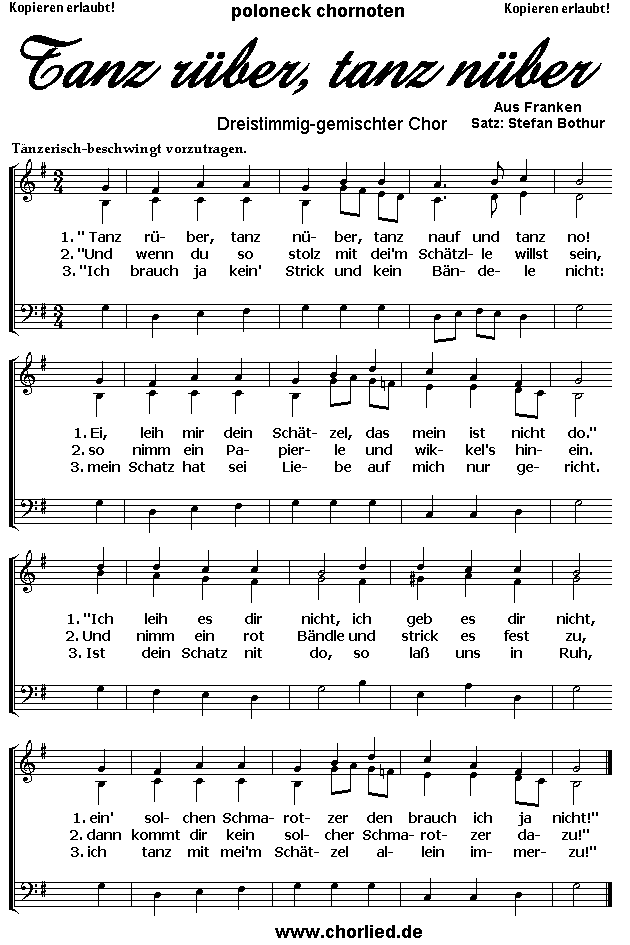 Kopieren erlaubt!

poloneck chornoten

Kopieren erlaubt!

Tanz rüber, tanz nüber

Aus Franken

Dreistimmig-gemischter Chor

Satz: Stefan Bothur

Tänzerisch-beschwingt vorzutragen.

1. " Tanz rü- ber, tanz nü- ber, tanz nauf und tanz no!
2. "Und wenn du so stolz mit dei'm Schätzl- le willst sein,
3. "Ich brauch ja kein' Strick und kein Bän- de- le nicht:

1. Ei, leih mir dein Schät- zel, das mein ist nicht do."
2. so nimm ein Pa- pier- le und wik- kel's hin- ein.
3. mein Schatz hat sei Lie- be auf mich nur ge- richt.

1. "Ich leih es dir nicht, ich geb es dir nicht,
2. Und nimm ein rot Bändle und strick es fest zu,
3. Ist dein Schatz nit do, so laß uns in Ruh,

1. ein' sol- chen Schma- rot- zer den brauch ich ja nicht!"
2. dann kommt dir kein sol- cher Schma- rot- zer da- zu!"
3. ich tanz mit mei'm Schät- zel al- lein im- mer- zu!"

www.chorlied.de